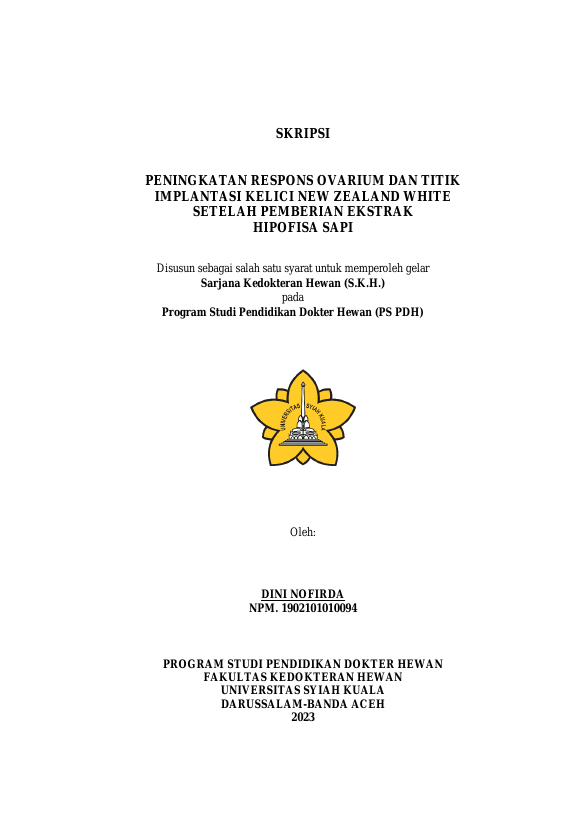 SKRIPSI

PENINGKATAN RESPONS OVARIUM DAN TITIK IMPLANTASI KELICI NEW ZEALAND WHITE SETELAH PEMBERIAN EKSTRAK HIPOFISA SAPI

Disusun sebagai salah satu syarat untuk memperoleh gelar
Sarjana Kedokteran Hewan (S.K.H.)
pada
Program Studi Pendidikan Dokter Hewan (PS PDH)

UNIVERSITAS SYIAH KUALA

Oleh:

DINI NOFIRDA
NPM. 1902101010094

PROGRAM STUDI PENDIDIKAN DOKTER HEWAN
FAKULTAS KEDOKTERAN HEWAN
UNIVERSITAS SYIAH KUALA
DARUSSALAM-BANDA ACEH
2023